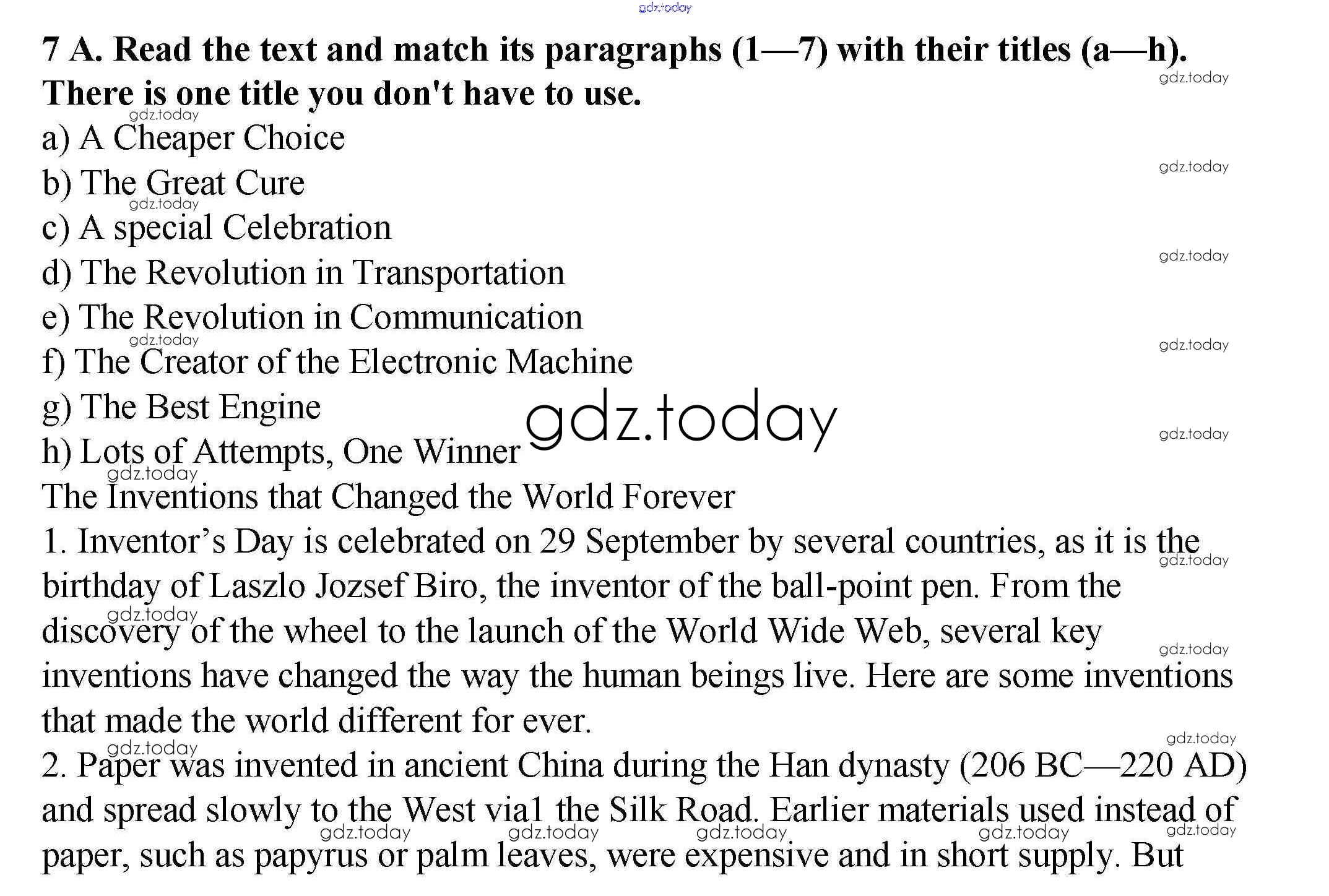 gdz.today

7 A. Read the text and match its paragraphs (1—7) with their titles (a—h). There is one title you don't have to use.

a) A Cheaper Choice
b) The Great Cure
c) A special Celebration
d) The Revolution in Transportation
e) The Revolution in Communication
f) The Creator of the Electronic Machine
g) The Best Engine
h) Lots of Attempts, One Winner

gdz.today

The Inventions that Changed the World Forever

1. Inventor's Day is celebrated on 29 September by several countries, as it is the birthday of Laszlo Jozsef Biro, the inventor of the ball-point pen. From the discovery of the wheel to the launch of the World Wide Web, several key inventions have changed the way the human beings live. Here are some inventions that made the world different for ever.

2. Paper was invented in ancient China during the Han dynasty (206 BC—220 AD) and spread slowly to the West via1 the Silk Road. Earlier materials used instead of paper, such as papyrus or palm leaves, were expensive and in short supply. But